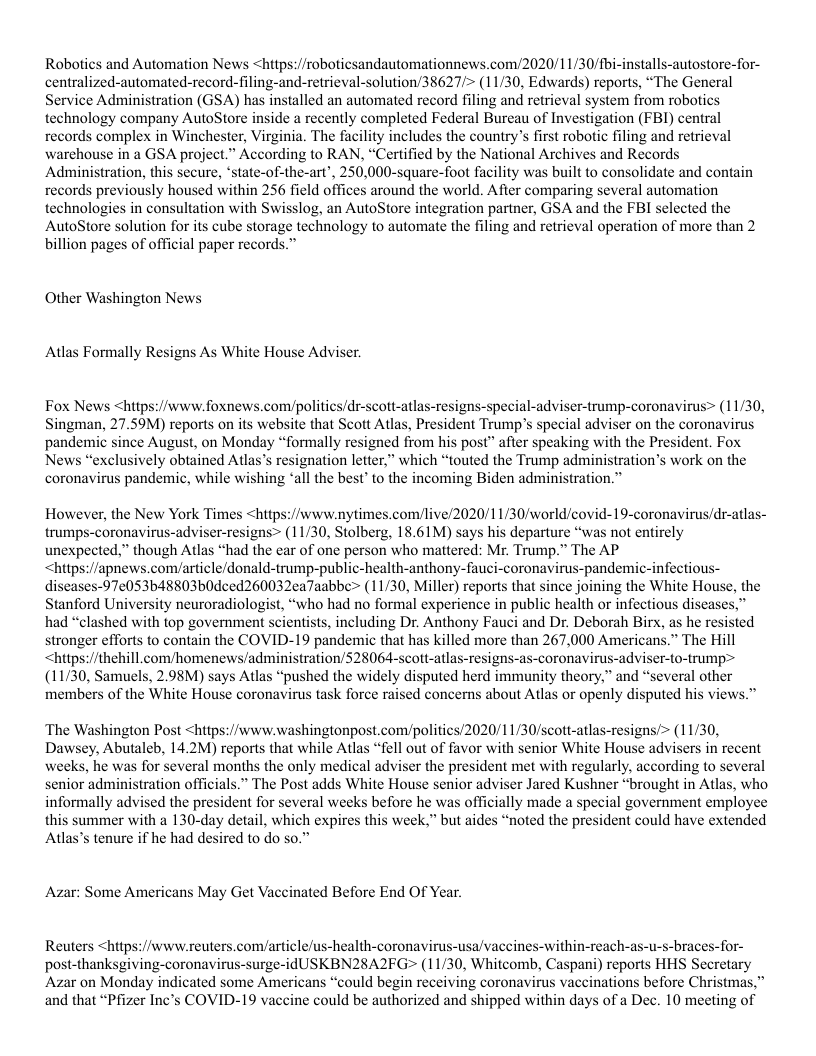 Robotics and Automation News <https://roboticsandautomationnews.com/2020/11/30/fbi-installs-autostore-for-centralized-automated-record-filing-and-retrieval-solution/38627/> (11/30, Edwards) reports, “The General Service Administration (GSA) has installed an automated record filing and retrieval system from robotics technology company AutoStore inside a recently completed Federal Bureau of Investigation (FBI) central records complex in Winchester, Virginia. The facility includes the country’s first robotic filing and retrieval warehouse in a GSA project.” According to RAN, “Certified by the National Archives and Records Administration, this secure, ‘state-of-the-art’, 250,000-square-foot facility was built to consolidate and contain records previously housed within 256 field offices around the world. After comparing several automation technologies in consultation with Swisslog, an AutoStore integration partner, GSA and the FBI selected the AutoStore solution for its cube storage technology to automate the filing and retrieval operation of more than 2 billion pages of official paper records.”

Other Washington News

Atlas Formally Resigns As White House Adviser.

Fox News <https://www.foxnews.com/politics/dr-scott-atlas-resigns-special-adviser-trump-coronavirus> (11/30, Singman, 27.59M) reports on its website that Scott Atlas, President Trump’s special adviser on the coronavirus pandemic since August, on Monday “formally resigned from his post” after speaking with the President. Fox News “exclusively obtained Atlas’s resignation letter,” which “touted the Trump administration’s work on the coronavirus pandemic, while wishing ‘all the best’ to the incoming Biden administration.”

However, the New York Times <https://www.nytimes.com/live/2020/11/30/world/covid-19-coronavirus/dr-atlas-trumps-coronavirus-adviser-resigns> (11/30, Stolberg, 18.61M) says his departure “was not entirely unexpected,” though Atlas “had the ear of one person who mattered: Mr. Trump.” The AP <https://apnews.com/article/donald-trump-public-health-anthony-fauci-coronavirus-pandemic-infectious-diseases-97e053b48803b0dced260032ea7aabbc> (11/30, Miller) reports that since joining the White House, the Stanford University neuroradiologist, “who had no formal experience in public health or infectious diseases,” had “clashed with top government scientists, including Dr. Anthony Fauci and Dr. Deborah Birx, as he resisted stronger efforts to contain the COVID-19 pandemic that has killed more than 267,000 Americans.” The Hill <https://thehill.com/homenews/administration/528064-scott-atlas-resigns-as-coronavirus-adviser-to-trump> (11/30, Samuels, 2.98M) says Atlas “pushed the widely disputed herd immunity theory,” and “several other members of the White House coronavirus task force raised concerns about Atlas or openly disputed his views.”

The Washington Post <https://www.washingtonpost.com/politics/2020/11/30/scott-atlas-resigns/> (11/30, Dawsey, Abutaleb, 14.2M) reports that while Atlas “fell out of favor with senior White House advisers in recent weeks, he was for several months the only medical adviser the president met with regularly, according to several senior administration officials.” The Post adds White House senior adviser Jared Kushner “brought in Atlas, who informally advised the president for several weeks before he was officially made a special government employee this summer with a 130-day detail, which expires this week,” but aides “noted the president could have extended Atlas’s tenure if he had desired to do so.”

Azar: Some Americans May Get Vaccinated Before End Of Year.

Reuters <https://www.reuters.com/article/us-health-coronavirus-usa/vaccines-within-reach-as-u-s-braces-for-post-thanksgiving-coronavirus-surge-idUSKBN28A2FG> (11/30, Whitcomb, Caspani) reports HHS Secretary Azar on Monday indicated some Americans “could begin receiving coronavirus vaccinations before Christmas,” and that “Pfizer Inc’s COVID-19 vaccine could be authorized and shipped within days of a Dec. 10 meeting of